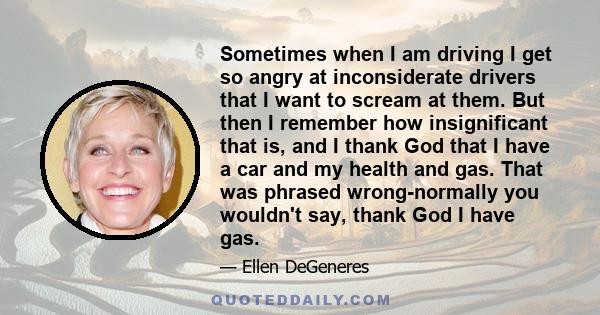 Sometimes when I am driving I get so angry at inconsiderate drivers that I want to scream at them. But then I remember how insignificant that is, and I thank God that I have a car and my health and gas. That was phrased wrong-normally you wouldn't say, thank God I have gas.

— Ellen DeGeneres

QUOTEDDAILY.COM